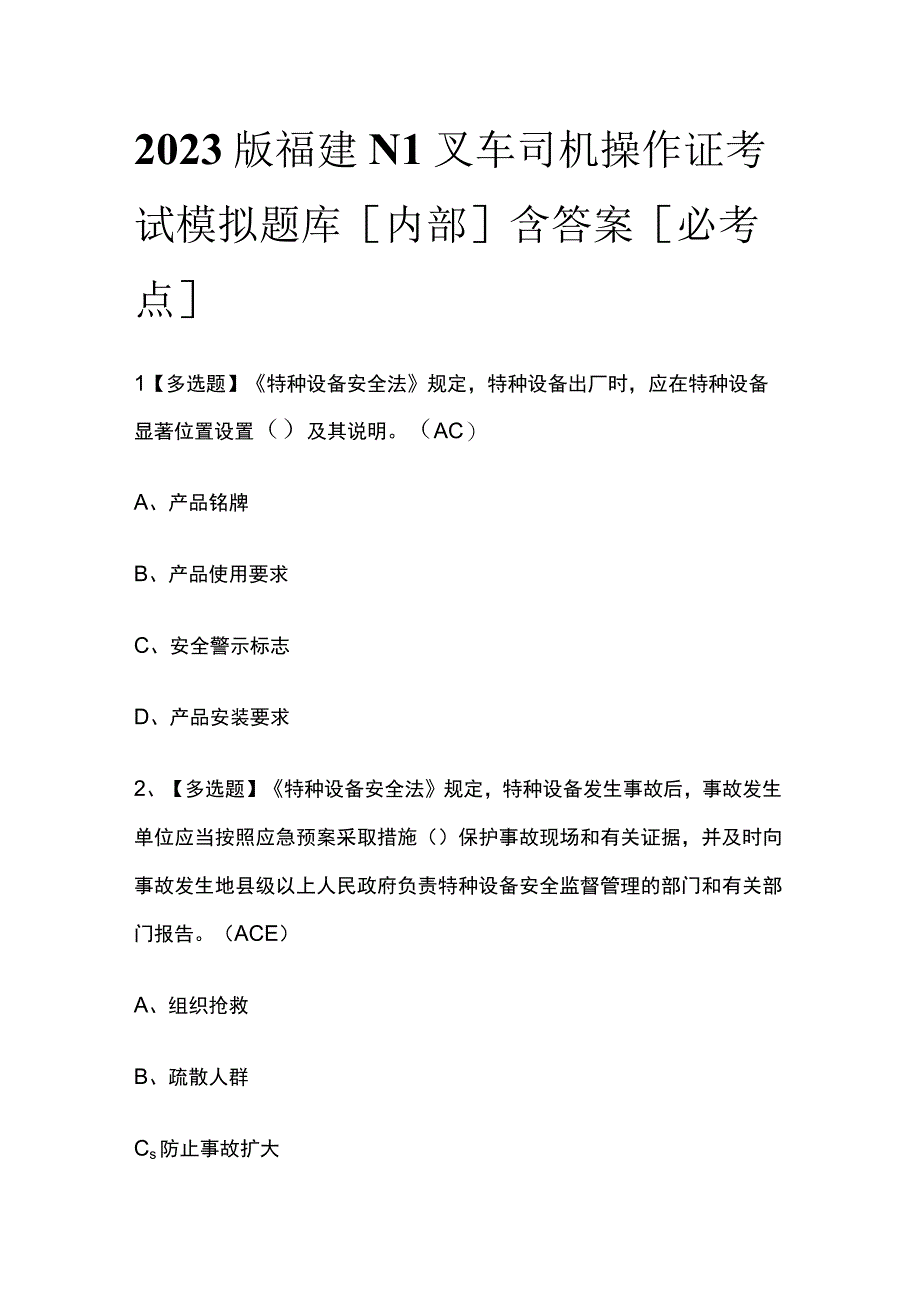 2023版福建N1叉车司机操作证考试模拟题库［内部］含答案［必考点］

1【多选题】《特种设备安全法》规定，特种设备出厂时，应在特种设备显著位置设置（）及其说明。（AC）

A、产品铭牌

B、产品使用要求

C、安全警示标志

D、产品安装要求

2、【多选题】《特种设备安全法》规定，特种设备发生事故后，事故发生单位应当按照应急预案采取措施（）保护事故现场和有关证据，并及时向事故发生地县级以上人民政府负责特种设备安全监督管理的部门和有关部门报告。（ACE）

A、组织抢救

B、疏散人群

$C_s$防止事故扩大